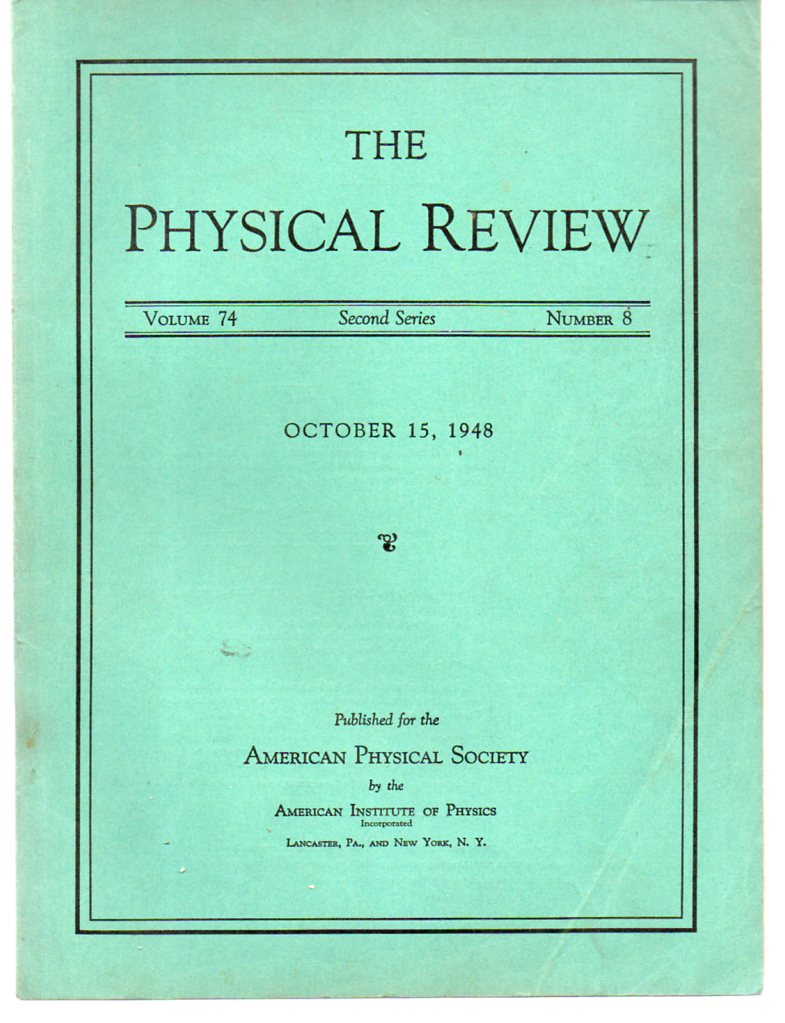 THE

PHYSICAL REVIEW

VOLUME 74 Second Series NUMBER 8

OCTOBER 15, 1948

Published for the

AMERICAN PHYSICAL SOCIETY

by the

AMERICAN INSTITUTE OF PHYSICS
Incorporated

LANCASTER, PA., AND NEW YORK, N. Y.